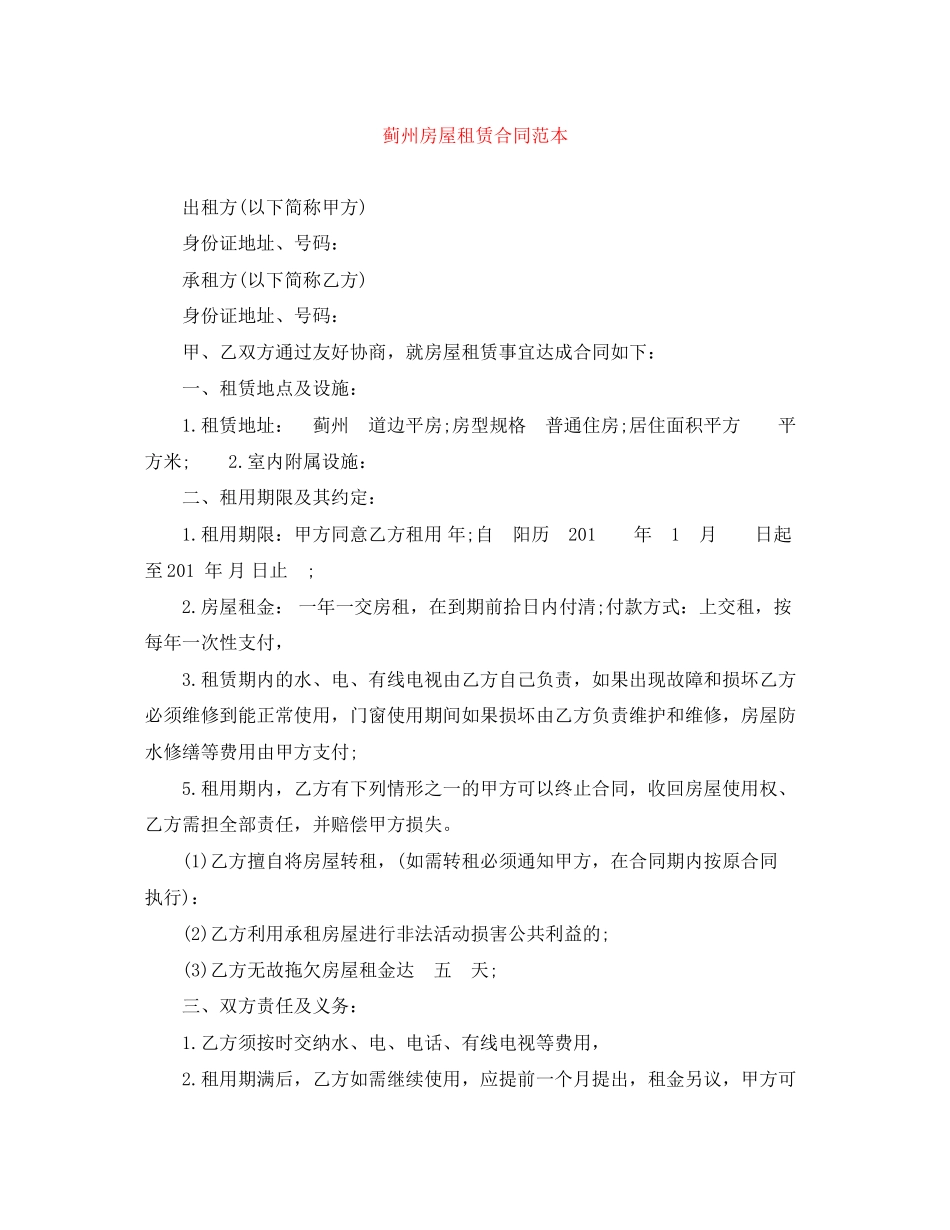 蓟州房屋租赁合同范本

出租方(以下简称甲方)

身份证地址、号码：

承租方(以下简称乙方)

身份证地址、号码：

甲、乙双方通过友好协商，就房屋租赁事宜达成合同如下：

一、租赁地点及设施：

1.租赁地址： 蓟州 道边平房;房型规格 普通住房;居住面积平方 平方米; 2.室内附属设施：

二、租用期限及其约定：

1.租用期限：甲方同意乙方租用 年;自 阳历 201 年 1 月 日起至201 年 月 日止 ;

2.房屋租金： 一年一交房租，在到期前拾日内付清;付款方式：上交租，按每年一次性支付，

3.租赁期内的水、电、有线电视由乙方自己负责，如果出现故障和损坏乙方必须维修到能正常使用，门窗使用期间如果损坏由乙方负责维护和维修，房屋防水修缮等费用由甲方支付;

5.租用期内，乙方有下列情形之一的甲方可以终止合同，收回房屋使用权、乙方需担全部责任，并赔偿甲方损失。

(1)乙方擅自将房屋转租，(如需转租必须通知甲方，在合同期内按原合同执行)：

(2)乙方利用承租房屋进行非法活动损害公共利益的;

(3)乙方无故拖欠房屋租金达 五 天;

三、双方责任及义务：

1.乙方须按时交纳水、电、电话、有线电视等费用，

2.租用期满后，乙方如需继续使用，应提前一个月提出，租金另议，甲方可